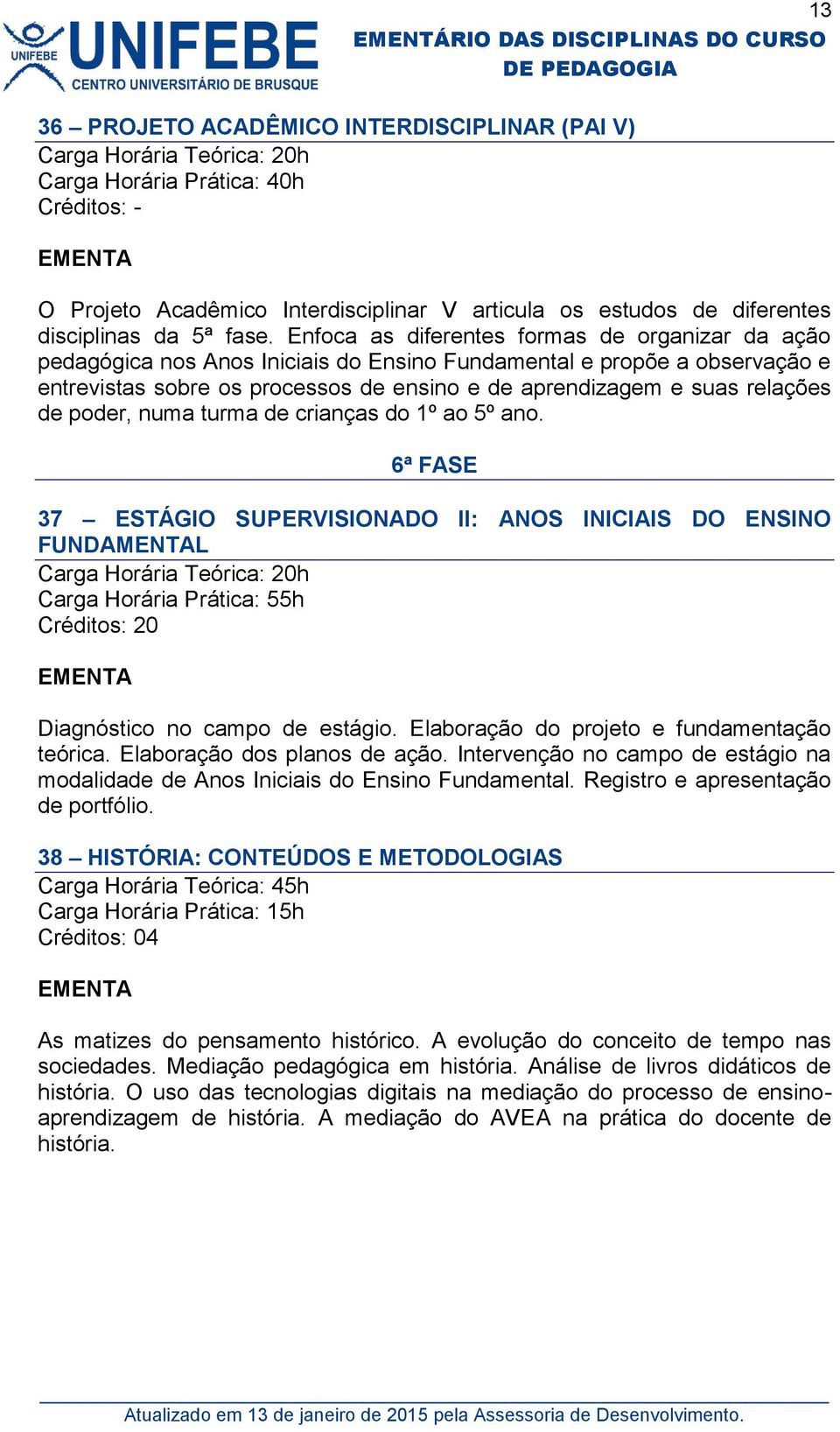 13

UNIFEBE
UNIFEBE
CENTRO UNIVERSITÁRIO DE BRUSQUE

EMENTÁRIO DAS DISCIPLINAS DO CURSO DE PEDAGOGIA

36 – PROJETO ACADÊMICO INTERDISCIPLINAR (PAI V)
Carga Horária Teórica: 20h
Carga Horária Prática: 40h
Créditos: -

EMENTA

O Projeto Acadêmico Interdisciplinar V articula os estudos de diferentes disciplinas da 5ª fase. Enfoca as diferentes formas de organizar da ação pedagógica nos Anos Iniciais do Ensino Fundamental e propõe a observação e entrevistas sobre os processos de ensino e de aprendizagem e suas relações de poder, numa turma de crianças do 1º ao 5º ano.

6ª FASE

37 – ESTÁGIO SUPERVISIONADO II: ANOS INICIAIS DO ENSINO FUNDAMENTAL
Carga Horária Teórica: 20h
Carga Horária Prática: 55h
Créditos: 20

EMENTA

Diagnóstico no campo de estágio. Elaboração do projeto e fundamentação teórica. Elaboração dos planos de ação. Intervenção no campo de estágio na modalidade de Anos Iniciais do Ensino Fundamental. Registro e apresentação de portfólio.

38 – HISTÓRIA: CONTEÚDOS E METODOLOGIAS
Carga Horária Teórica: 45h
Carga Horária Prática: 15h
Créditos: 04

EMENTA

As matizes do pensamento histórico. A evolução do conceito de tempo nas sociedades. Mediação pedagógica em história. Análise de livros didáticos de história. O uso das tecnologias digitais na mediação do processo de ensino-aprendizagem de história. A mediação do AVEA na prática do docente de história.

Atualizado em 13 de janeiro de 2015 pela Assessoria de Desenvolvimento.